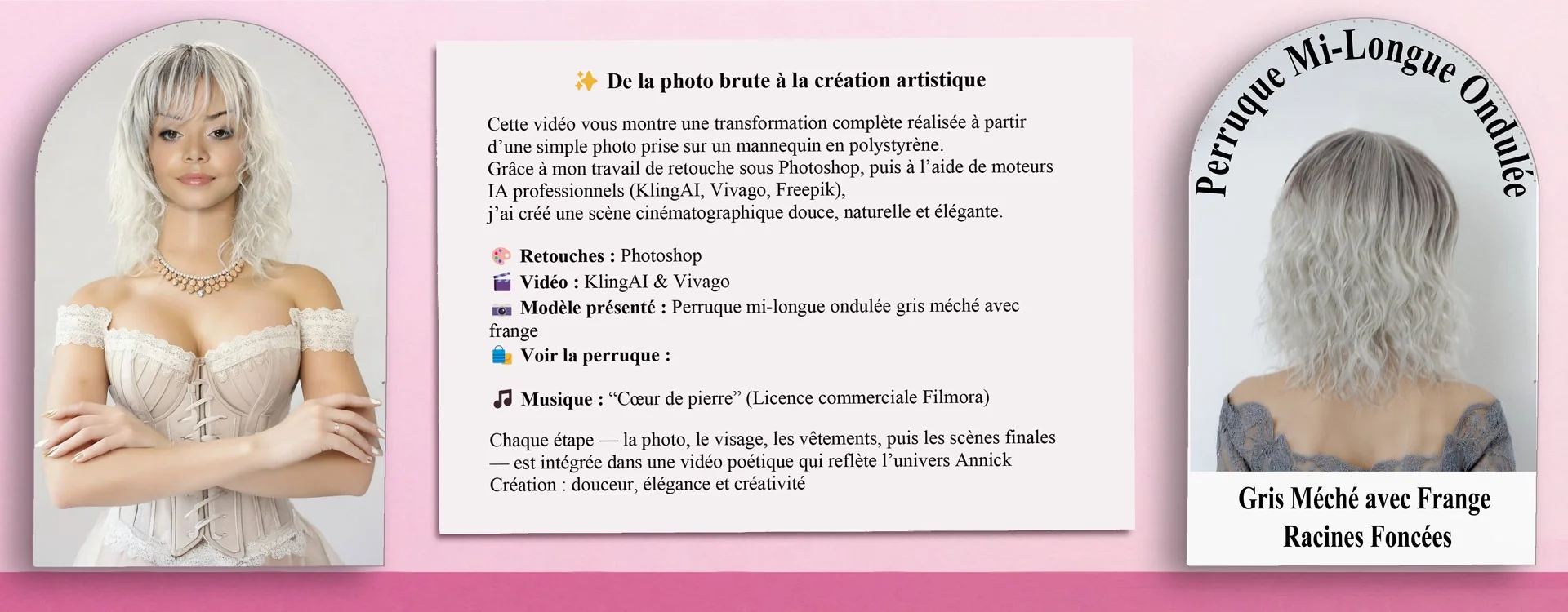 ✨ De la photo brute à la création artistique

Cette vidéo vous montre une transformation complète réalisée à partir d'une simple photo prise sur un mannequin en polystyrène.
Grâce à mon travail de retouche sous Photoshop, puis à l'aide de moteurs IA professionnels (KlingAI, Vivago, Freepik),
j'ai créé une scène cinématographique douce, naturelle et élégante.

🎨 Retouches : Photoshop
🎬 Vidéo : KlingAI & Vivago
📷 Modèle présenté : Perruque mi-longue ondulée gris méché avec frange
🛍️ Voir la perruque :

🎵 Musique : "Cœur de pierre" (Licence commerciale Filmora)

Chaque étape — la photo, le visage, les vêtements, puis les scènes finales — est intégrée dans une vidéo poétique qui reflète l'univers Annick Création : douceur, élégance et créativité

Perruque Mi-Longue Ondulée

Gris Méché avec Frange
Racines Foncées